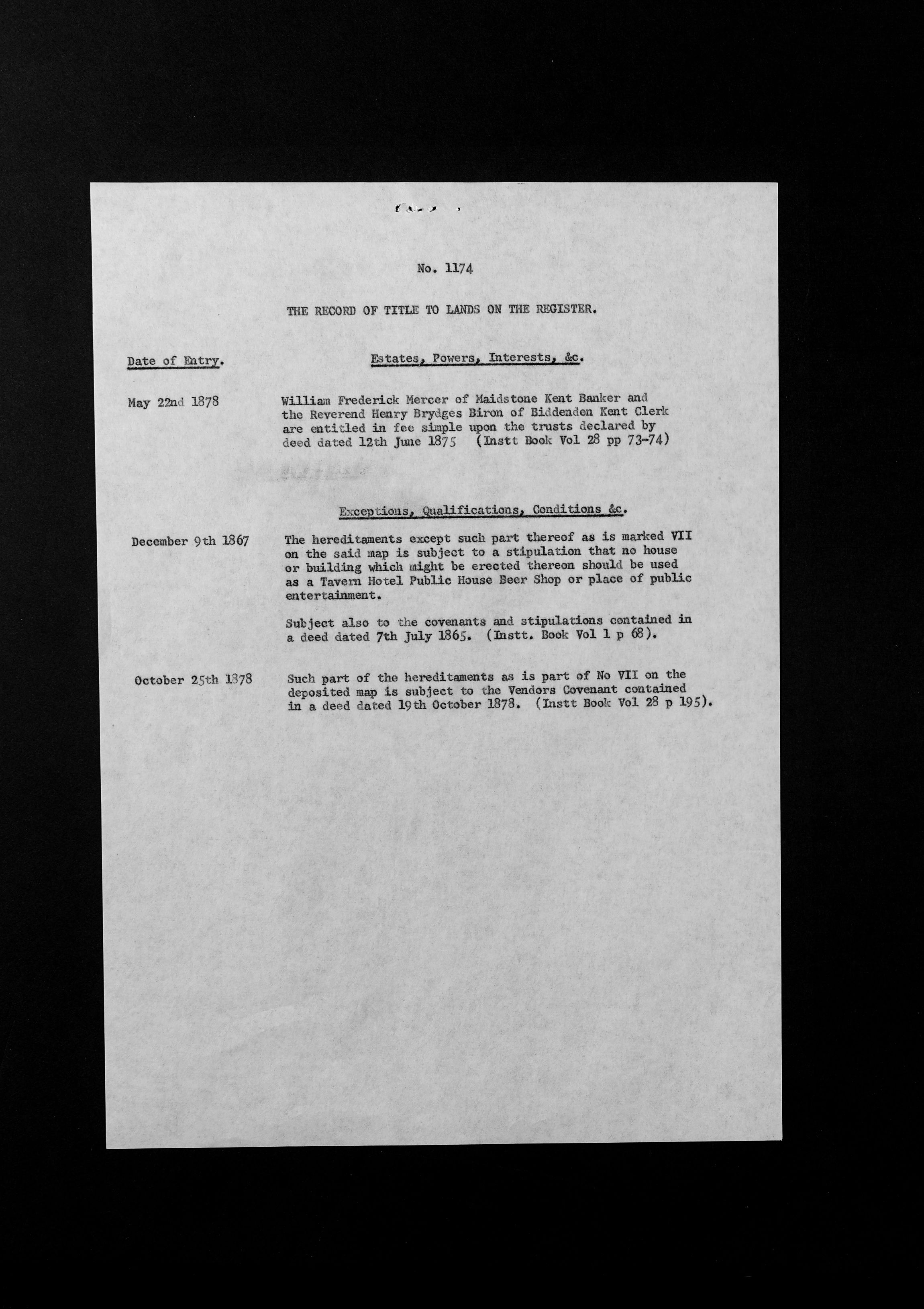 No. 1174

THE RECORD OF TITLE TO LANDS ON THE REGISTER.

Date of Entry.

Estates, Powers, Interests, &c.

May 22nd 1878

William Frederick Mercer of Maidstone Kent Banker and the Reverend Henry Brydges Biron of Biddenden Kent Clerk are entitled in fee simple upon the trusts declared by deed dated 12th June 1875 (Instt Book Vol 28 pp 73-74)

Exceptions, Qualifications, Conditions &c.

December 9th 1867

The hereditaments except such part thereof as is marked VII on the said map is subject to a stipulation that no house or building which might be erected thereon should be used as a Tavern Hotel Public House Beer Shop or place of public entertainment.

Subject also to the covenants and stipulations contained in a deed dated 7th July 1865. (Instt. Book Vol 1 p 68).

October 25th 1878

Such part of the hereditaments as is part of No VII on the deposited map is subject to the Vendors Covenant contained in a deed dated 19th October 1878. (Instt Book Vol 28 p 195).